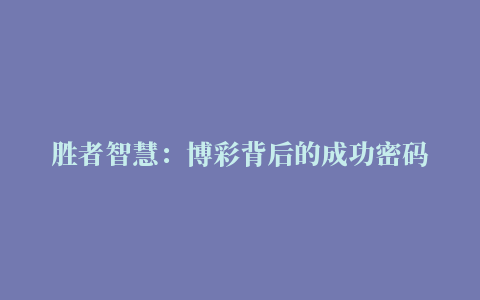 胜者智慧：博彩背后的成功密码